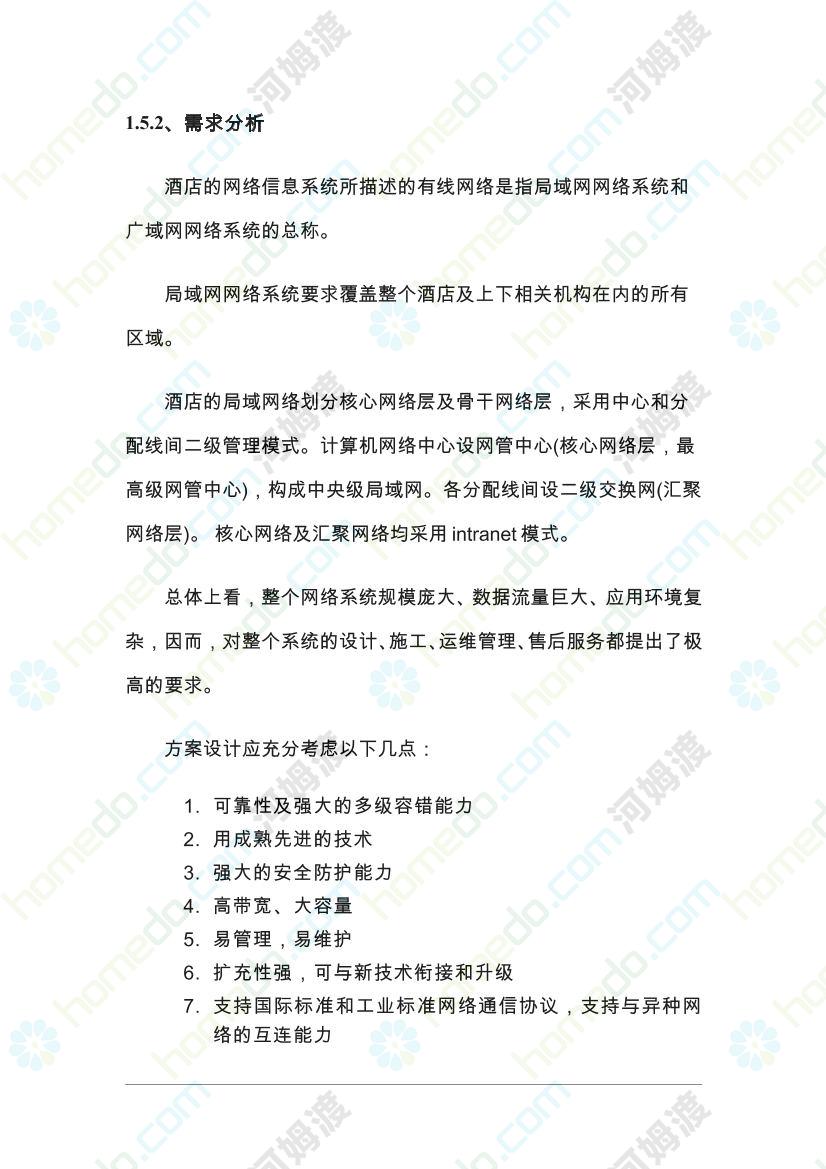 1.5.2、需求分析

酒店的网络信息系统所描述的有线网络是指局域网网络系统和广域网网络系统的总称。

局域网网络系统要求覆盖整个酒店及上下相关机构在内的所有区域。

酒店的局域网络划分核心网络层及骨干网络层，采用中心和分配线间二级管理模式。计算机网络中心设网管中心(核心网络层，最高级网管中心)，构成中央级局域网。各分配线间设二级交换网(汇聚网络层)。 核心网络及汇聚网络均采用 intranet 模式。

总体上看，整个网络系统规模庞大、数据流量巨大、应用环境复杂，因而，对整个系统的设计、施工、运维管理、售后服务都提出了极高的要求。

方案设计应充分考虑以下几点：

1. 可靠性及强大的多级容错能力
2. 用成熟先进的技术
3. 强大的安全防护能力
4. 高带宽、大容量
5. 易管理，易维护
6. 扩充性强，可与新技术衔接和升级
7. 支持国际标准和工业标准网络通信协议，支持与异种网络的互连能力

homedo.com 河姆渡